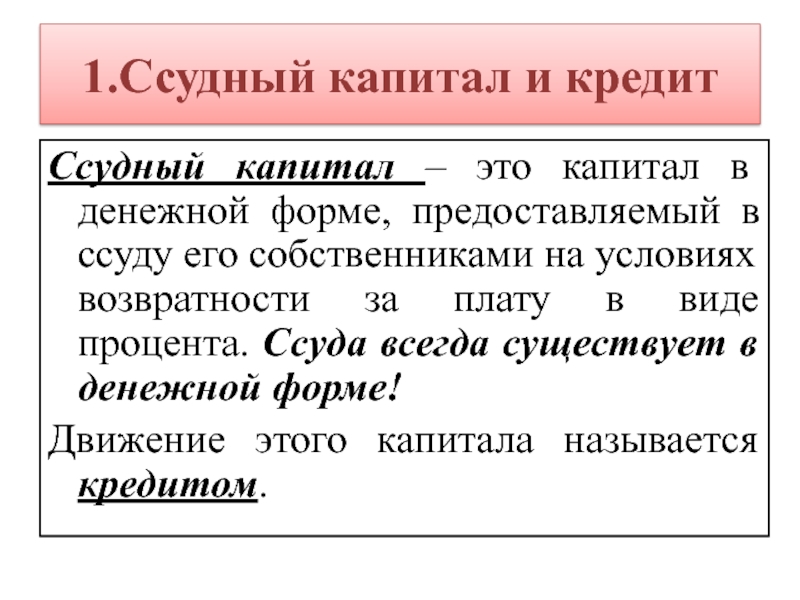 1.Ссудный капитал и кредит

Ссудный капитал – это капитал в денежной форме, предоставляемый в ссуду его собственниками на условиях возвратности за плату в виде процента. Ссуда всегда существует в денежной форме!

Движение этого капитала называется кредитом.